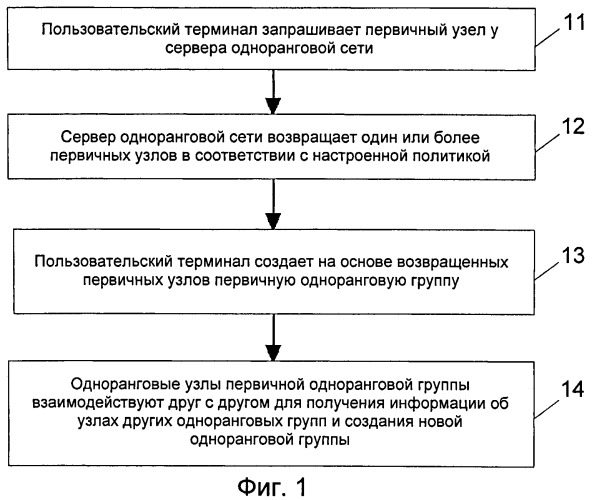 Пользовательский терминал запрашивает первичный узел у сервера одноранговой сети

11

Сервер одноранговой сети возвращает один или более первичных узлов в соответствии с настроенной политикой

12

Пользовательский терминал создает на основе возвращенных первичных узлов первичную одноранговую группу

13

Одноранговые узлы первичной одноранговой группы взаимодействуют друг с другом для получения информации об узлах других одноранговых групп и создания новой одноранговой группы

14

Фиг. 1